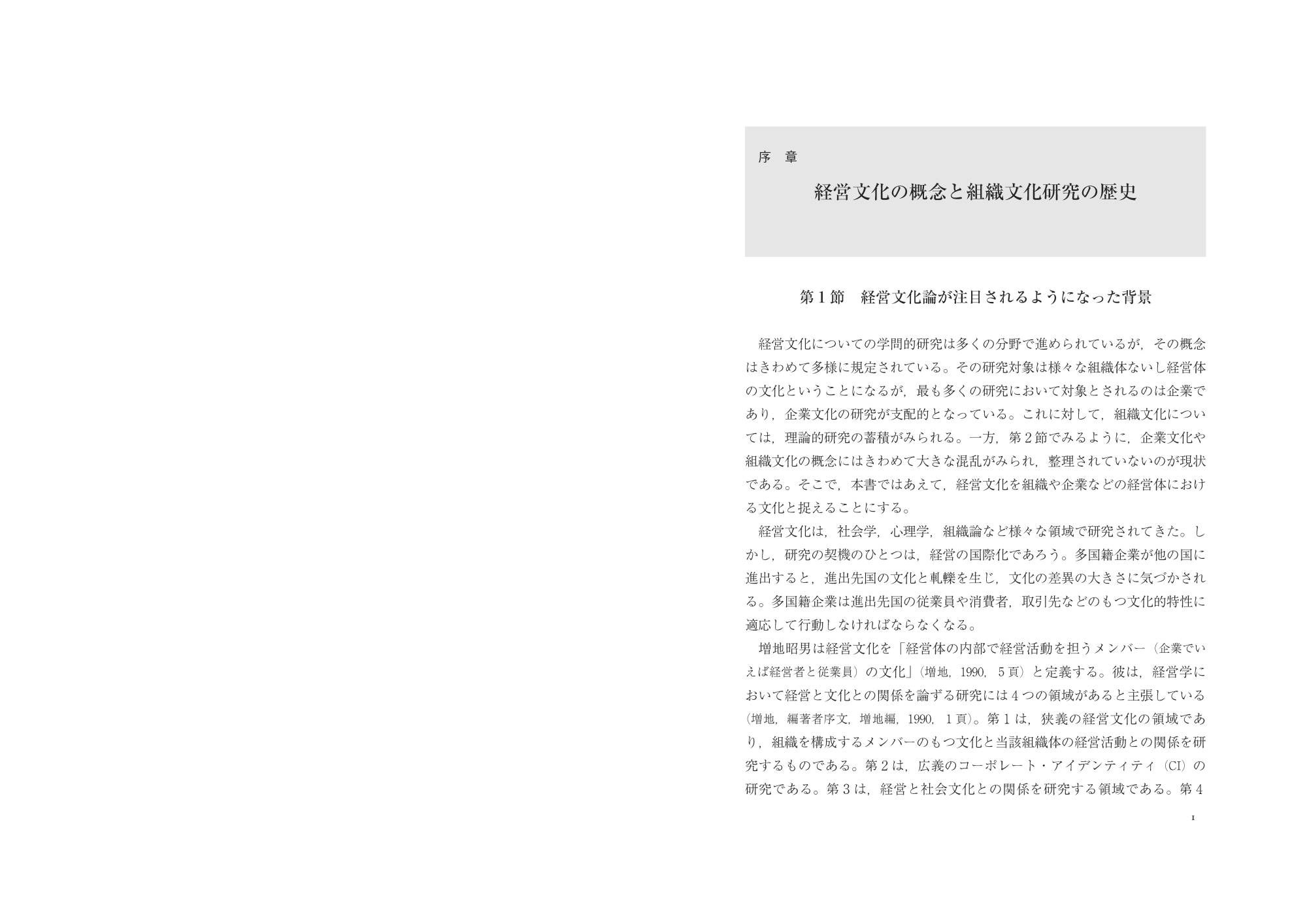 序　章

経営文化の概念と組織文化研究の歴史

第１節　経営文化論が注目されるようになった背景

経営文化についての学問的研究は多くの分野で進められているが，その概念はきわめて多様に規定されている。その研究対象は様々な組織体ないし経営体の文化ということになるが，最も多くの研究において対象とされるのは企業であり，企業文化の研究が支配的となっている。これに対して，組織文化については，理論的研究の蓄積がみられる。一方，第２節でみるように，企業文化や組織文化の概念にはきわめて大きな混乱がみられ，整理されていないのが現状である。そこで，本書ではあえて，経営文化を組織や企業などの経営体における文化と捉えることにする。

経営文化は，社会学，心理学，組織論など様々な領域で研究されてきた。しかし，研究の契機のひとつは，経営の国際化であろう。多国籍企業が他の国に進出すると，進出先国の文化と軋轢を生じ，文化の差異の大きさに気づかされる。多国籍企業は進出先国の従業員や消費者，取引先などのもつ文化的特性に適応して行動しなければならなくなる。

増地昭男は経営文化を「経営体の内部で経営活動を担うメンバー（企業でいえば経営者と従業員）の文化」（増地，1990，５頁）と定義する。彼は，経営学において経営と文化との関係を論ずる研究には４つの領域があると主張している（増地，編著者序文，増地編，1990，１頁）。第１は，狭義の経営文化の領域であり，組織を構成するメンバーのもつ文化と当該組織体の経営活動との関係を研究するものである。第２は，広義のコーポレート・アイデンティティ（CI）の研究である。第３は，経営と社会文化との関係を研究する領域である。第４

1